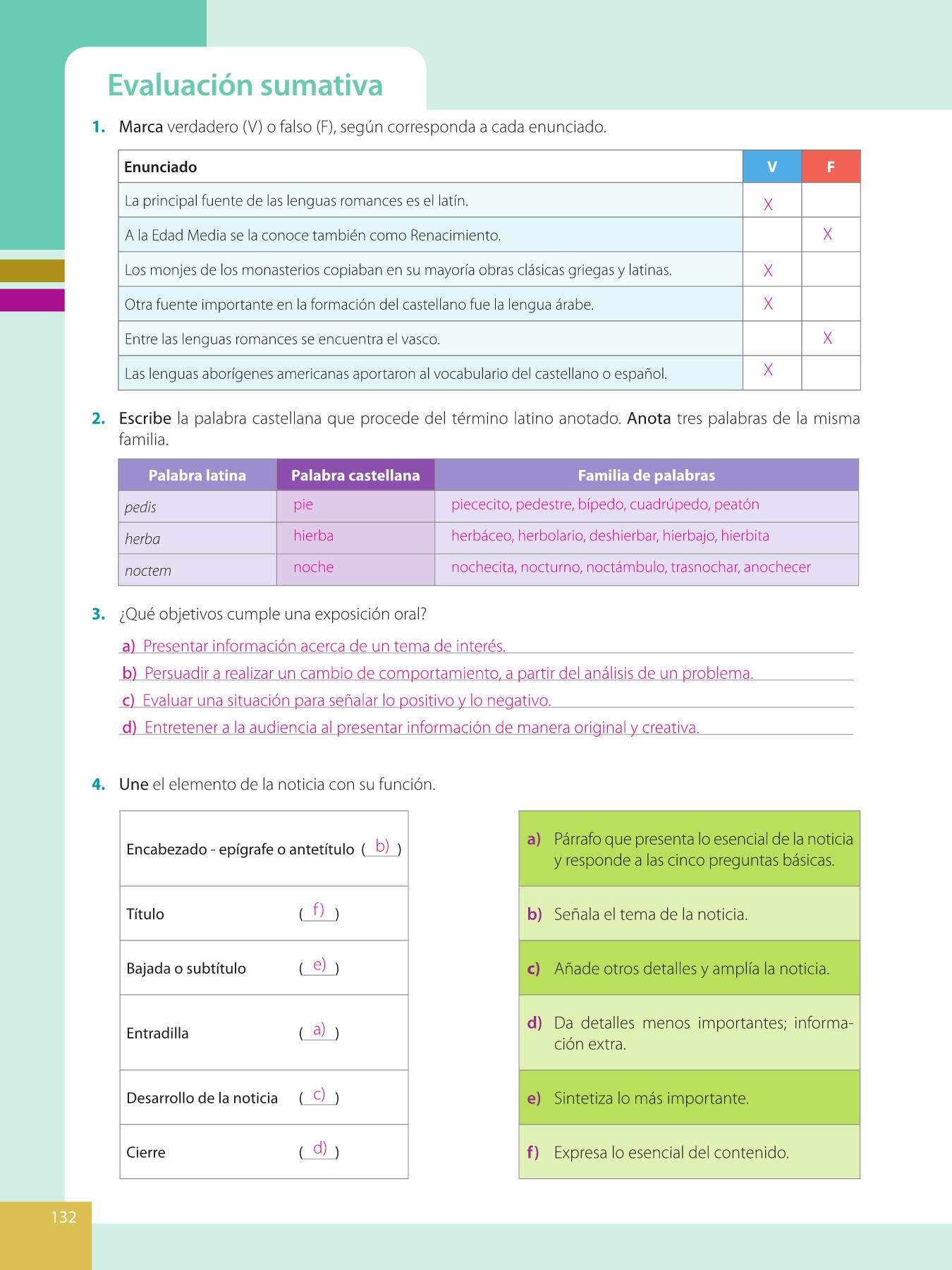 Evaluación sumativa

1. Marca verdadero (V) o falso (F), según corresponda a cada enunciado.

| Enunciado | V | F |
|---|---|---|
| La principal fuente de las lenguas romances es el latín. | X | |
| A la Edad Media se la conoce también como Renacimiento. | | X |
| Los monjes de los monasterios copiaban en su mayoría obras clásicas griegas y latinas. | X | |
| Otra fuente importante en la formación del castellano fue la lengua árabe. | X | |
| Entre las lenguas romances se encuentra el vasco. | | X |
| Las lenguas aborígenes americanas aportaron al vocabulario del castellano o español. | X | |

2. Escribe la palabra castellana que procede del término latino anotado. Anota tres palabras de la misma familia.

| Palabra latina | Palabra castellana | Familia de palabras |
|---|---|---|
| pedis | pie | piececito, pedestre, bípedo, cuadrúpedo, peatón |
| herba | hierba | herbáceo, herbolario, deshierbar, hierbajo, hierbita |
| noctem | noche | nochecita, nocturno, noctámbulo, trasnochar, anochecer |

3. ¿Qué objetivos cumple una exposición oral?

a) Presentar información acerca de un tema de interés.
b) Persuadir a realizar un cambio de comportamiento, a partir del análisis de un problema.
c) Evaluar una situación para señalar lo positivo y lo negativo.
d) Entretener a la audiencia al presentar información de manera original y creativa.

4. Une el elemento de la noticia con su función.

Encabezado - epígrafe o antetítulo ( b) )
Título ( f) )
Bajada o subtítulo ( e) )
Entradilla ( a) )
Desarrollo de la noticia ( c) )
Cierre ( d) )

a) Párrafo que presenta lo esencial de la noticia y responde a las cinco preguntas básicas.
b) Señala el tema de la noticia.
c) Añade otros detalles y amplía la noticia.
d) Da detalles menos importantes; información extra.
e) Sintetiza lo más importante.
f) Expresa lo esencial del contenido.

132